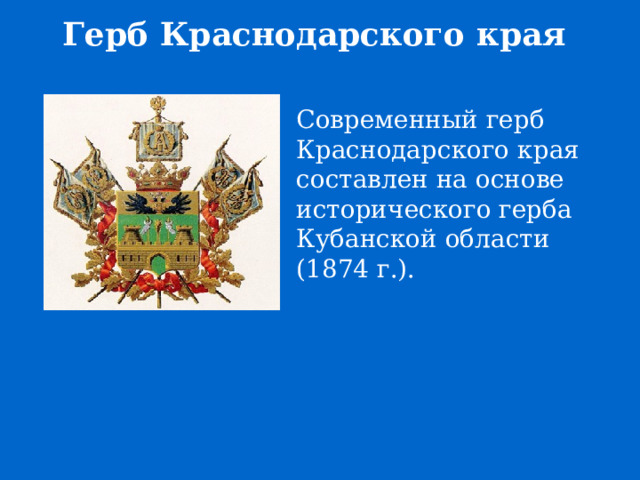 Герб Краснодарского края

Современный герб Краснодарского края составлен на основе исторического герба Кубанской области (1874 г.).